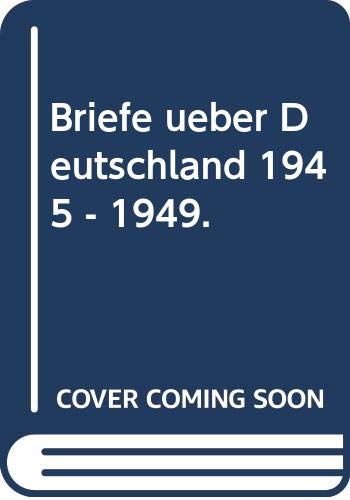 Briefe ueber Deutschland 1945 - 1949.

COVER COMING SOON